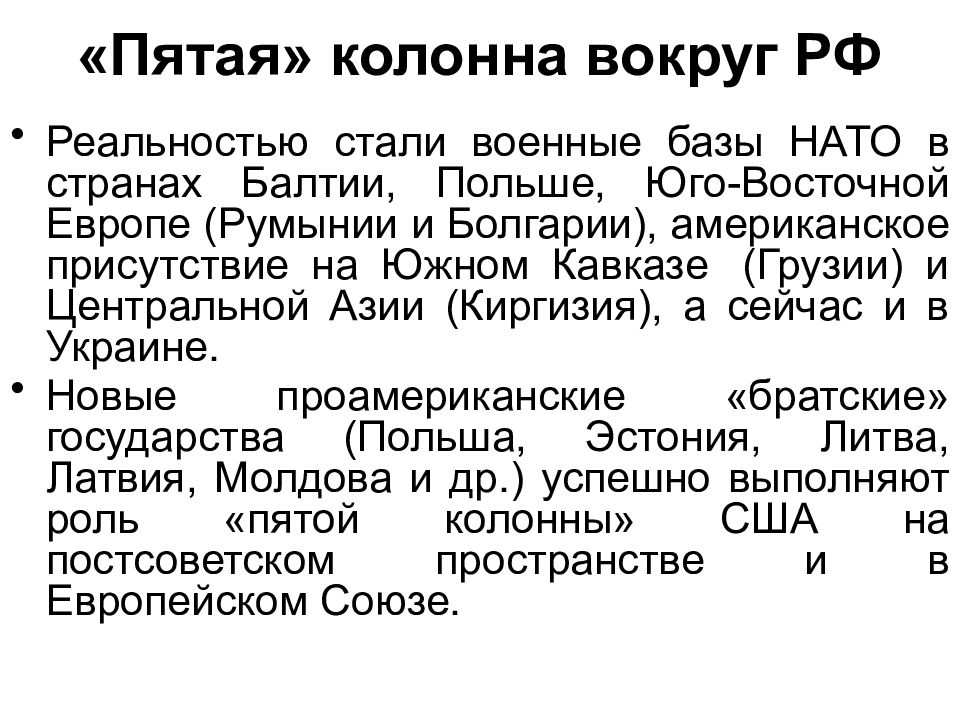 «Пятая» колонна вокруг РФ

• Реальностью стали военные базы НАТО в странах Балтии, Польше, Юго-Восточной Европе (Румынии и Болгарии), американское присутствие на Южном Кавказе (Грузии) и Центральной Азии (Киргизия), а сейчас и в Украине.

• Новые проамериканские «братские» государства (Польша, Эстония, Литва, Латвия, Молдова и др.) успешно выполняют роль «пятой колонны» США на постсоветском пространстве и в Европейском Союзе.